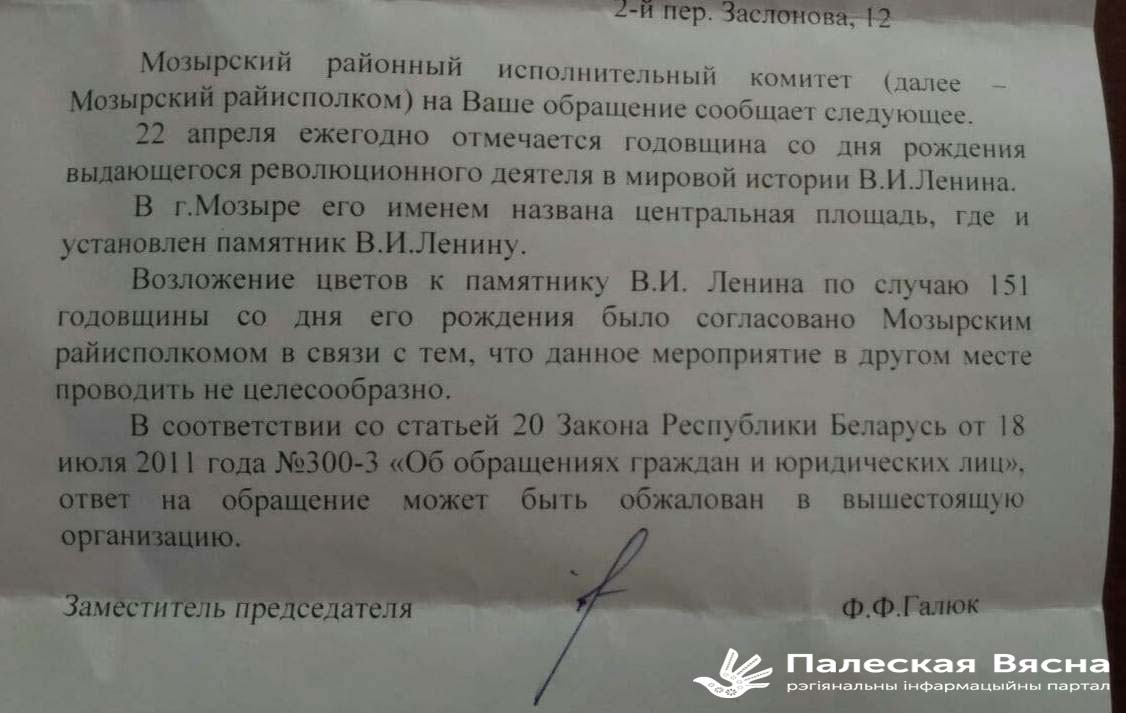 2-й пер. Заслонова, 12

Мозырский районный исполнительный комитет (далее – Мозырский райисполком) на Ваше обращение сообщает следующее.

22 апреля ежегодно отмечается годовщина со дня рождения выдающегося революционного деятеля в мировой истории В.И.Ленина.

В г.Мозыре его именем названа центральная площадь, где и установлен памятник В.И.Ленину.

Возложение цветов к памятнику В.И. Ленина по случаю 151 годовщины со дня его рождения было согласовано Мозырским райисполкомом в связи с тем, что данное мероприятие в другом месте проводить не целесообразно.

В соответствии со статьей 20 Закона Республики Беларусь от 18 июля 2011 года №300-3 «Об обращениях граждан и юридических лиц», ответ на обращение может быть обжалован в вышестоящую организацию.

Заместитель председателя

Ф.Ф.Галюк

Палеская Вясна
рэгіянальны інфармацыйны партал